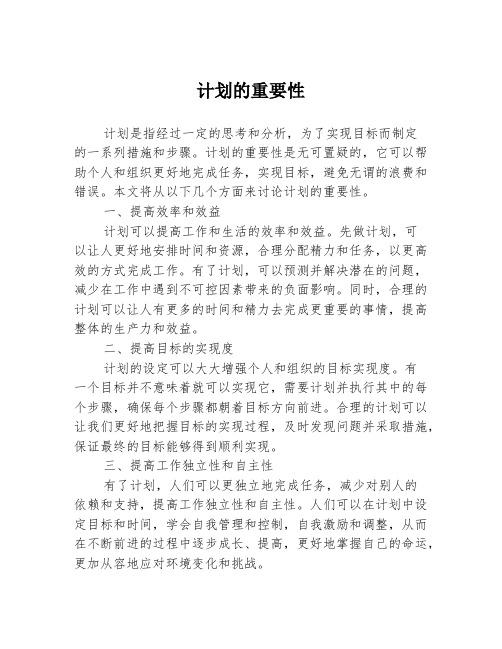 计划的重要性

计划是指经过一定的思考和分析，为了实现目标而制定的一系列措施和步骤。计划的重要性是无可置疑的，它可以帮助个人和组织更好地完成任务，实现目标，避免无谓的浪费和错误。本文将从以下几个方面来讨论计划的重要性。

一、提高效率和效益

计划可以提高工作和生活的效率和效益。先做计划，可以让人更好地安排时间和资源，合理分配精力和任务，以更高效的方式完成工作。有了计划，可以预测并解决潜在的问题，减少在工作中遇到不可控因素带来的负面影响。同时，合理的计划可以让人有更多的时间和精力去完成更重要的事情，提高整体的生产力和效益。

二、提高目标的实现度

计划的设定可以大大增强个人和组织的目标实现度。有一个目标并不意味着就可以实现它，需要计划并执行其中的每个步骤，确保每个步骤都朝着目标方向前进。合理的计划可以让我们更好地把握目标的实现过程，及时发现问题并采取措施，保证最终的目标能够得到顺利实现。

三、提高工作独立性和自主性

有了计划，人们可以更独立地完成任务，减少对别人的依赖和支持，提高工作独立性和自主性。人们可以在计划中设定目标和时间，学会自我管理和控制，自我激励和调整，从而在不断前进的过程中逐步成长、提高，更好地掌握自己的命运，更加从容地应对环境变化和挑战。